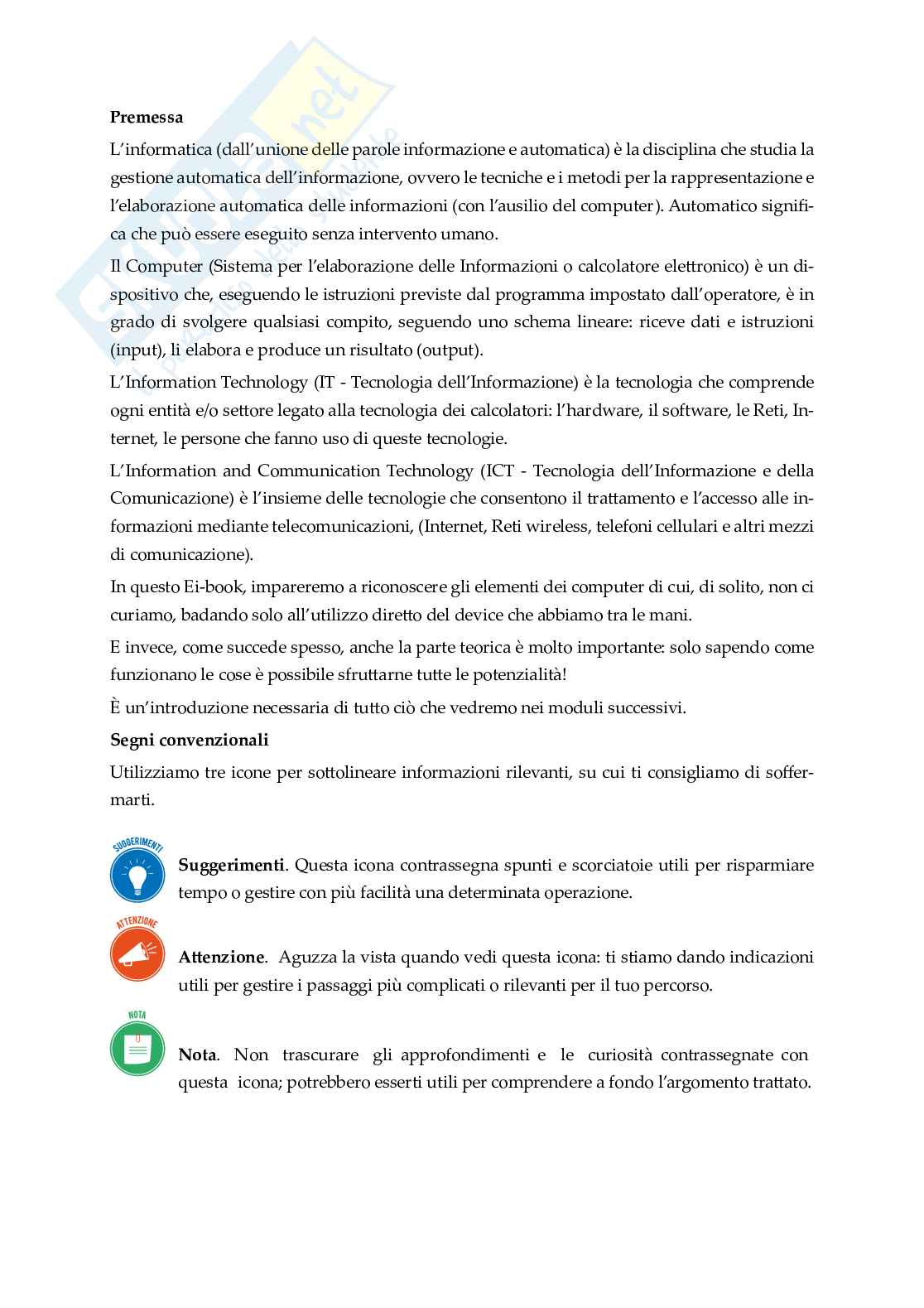 Premessa

L'informatica (dall'unione delle parole informazione e automatica) è la disciplina che studia la gestione automatica dell'informazione, ovvero le tecniche e i metodi per la rappresentazione e l'elaborazione automatica delle informazioni (con l'ausilio del computer). Automatico significa che può essere eseguito senza intervento umano.

Il Computer (Sistema per l'elaborazione delle Informazioni o calcolatore elettronico) è un dispositivo che, eseguendo le istruzioni previste dal programma impostato dall'operatore, è in grado di svolgere qualsiasi compito, seguendo uno schema lineare: riceve dati e istruzioni (input), li elabora e produce un risultato (output).

L'Information Technology (IT - Tecnologia dell'Informazione) è la tecnologia che comprende ogni entità e/o settore legato alla tecnologia dei calcolatori: l'hardware, il software, le Reti, Internet, le persone che fanno uso di queste tecnologie.

L'Information and Communication Technology (ICT - Tecnologia dell'Informazione e della Comunicazione) è l'insieme delle tecnologie che consentono il trattamento e l'accesso alle informazioni mediante telecomunicazioni, (Internet, Reti wireless, telefoni cellulari e altri mezzi di comunicazione).

In questo Ei-book, impareremo a riconoscere gli elementi dei computer di cui, di solito, non ci curiamo, badando solo all'utilizzo diretto del device che abbiamo tra le mani.

E invece, come succede spesso, anche la parte teorica è molto importante: solo sapendo come funzionano le cose è possibile sfruttarne tutte le potenzialità!

È un'introduzione necessaria di tutto ciò che vedremo nei moduli successivi.

Segni convenzionali

Utilizziamo tre icone per sottolineare informazioni rilevanti, su cui ti consigliamo di soffermarti.

SUGGERIMENTI

Suggerimenti. Questa icona contrassegna spunti e scorciatoie utili per risparmiare tempo o gestire con più facilità una determinata operazione.

ATTENZIONE

Attenzione. Aguzza la vista quando vedi questa icona: ti stiamo dando indicazioni utili per gestire i passaggi più complicati o rilevanti per il tuo percorso.

NOTA

Nota. Non trascurare gli approfondimenti e le curiosità contrassegnate con questa icona; potrebbero esserti utili per comprendere a fondo l'argomento trattato.